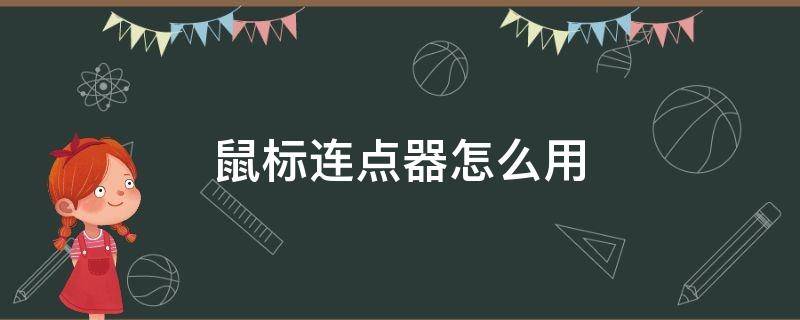 鼠标连点器怎么用